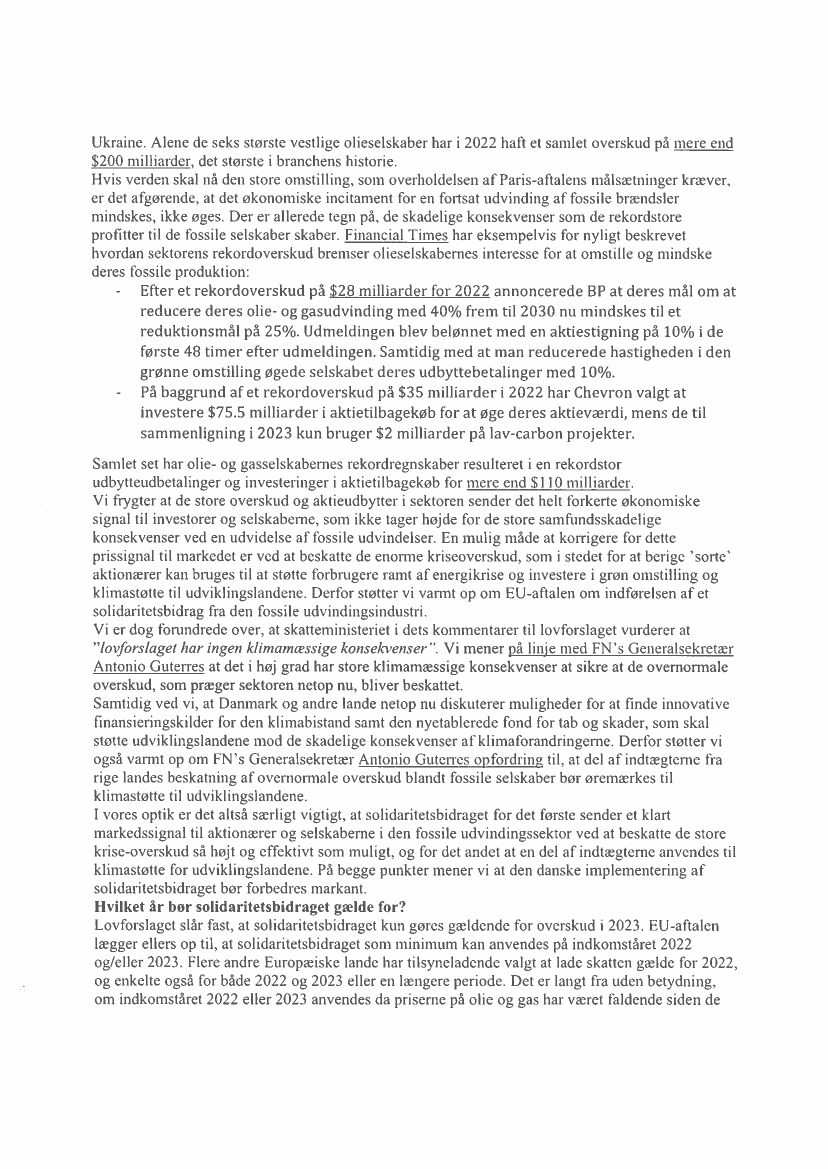 Ukraine. Alene de seks største vestlige olieselskaber har i 2022 haft et samlet overskud på mere end $200 milliarder, det største i branchens historie.
Hvis verden skal nå den store omstilling, som overholdelsen af Paris-aftalens målsætninger kræver, er det afgørende, at det økonomiske incitament for en fortsat udvinding af fossile brændsler mindskes, ikke øges. Der er allerede tegn på, de skadelige konsekvenser som de rekordstore profitter til de fossile selskaber skaber. Financial Times har eksempelvis for nyligt beskrevet hvordan sektorens rekordoverskud bremser olieselskabernes interesse for at omstille og mindske deres fossile produktion:

- Efter et rekordoverskud på $28 milliarder for 2022 annoncerede BP at deres mål om at reducere deres olie- og gasudvinding med 40% frem til 2030 nu mindskes til et reduktionsmål på 25%. Udmeldingen blev belønnet med en aktiestigning på 10% i de første 48 timer efter udmeldingen. Samtidig med at man reducerede hastigheden i den grønne omstilling øgede selskabet deres udbyttebetalinger med 10%.
- På baggrund af et rekordoverskud på $35 milliarder i 2022 har Chevron valgt at investere $75.5 milliarder i aktietilbagekøb for at øge deres aktieværdi, mens de til sammenligning i 2023 kun bruger $2 milliarder på lav-carbon projekter.

Samlet set har olie- og gasselskabernes rekordregnskaber resulteret i en rekordstor udbytteudbetalinger og investeringer i aktietilbagekøb for mere end $110 milliarder.
Vi frygter at de store overskud og aktieudbytter i sektoren sender det helt forkerte økonomiske signal til investorer og selskaberne, som ikke tager højde for de store samfundsskadelige konsekvenser ved en udvidelse af fossile udvindelser. En mulig måde at korrigere for dette prissignal til markedet er ved at beskatte de enorme kriseoverskud, som i stedet for at berige 'sorte' aktionærer kan bruges til at støtte forbrugere ramt af energikrise og investere i grøn omstilling og klimastøtte til udviklingslandene. Derfor støtter vi varmt op om EU-aftalen om indførelsen af et solidaritetsbidrag fra den fossile udvindingsindustri.
Vi er dog forundrede over, at skatteministeriet i dets kommentarer til lovforslaget vurderer at "lovforslaget har ingen klimamæssige konsekvenser". Vi mener på linje med FN's Generalsekretær Antonio Guterres at det i høj grad har store klimamæssige konsekvenser at sikre at de overnormale overskud, som præger sektoren netop nu, bliver beskattet.
Samtidig ved vi, at Danmark og andre lande netop nu diskuterer muligheder for at finde innovative finansieringskilder for den klimabistand samt den nyetablerede fond for tab og skader, som skal støtte udviklingslandene mod de skadelige konsekvenser af klimaforandringerne. Derfor støtter vi også varmt op om FN's Generalsekretær Antonio Guterres opfordring til, at del af indtægterne fra rige landes beskatning af overnormale overskud blandt fossile selskaber bør øremærkes til klimastøtte til udviklingslandene.
I vores optik er det altså særligt vigtigt, at solidaritetsbidraget for det første sender et klart markedssignal til aktionærer og selskaberne i den fossile udvindingssektor ved at beskatte de store krise-overskud så højt og effektivt som muligt, og for det andet at en del af indtægterne anvendes til klimastøtte for udviklingslandene. På begge punkter mener vi at den danske implementering af solidaritetsbidraget bør forbedres markant.
Hvilket år bør solidaritetsbidraget gælde for?
Lovforslaget slår fast, at solidaritetsbidraget kun gøres gældende for overskud i 2023. EU-aftalen lægger ellers op til, at solidaritetsbidraget som minimum kan anvendes på indkomståret 2022 og/eller 2023. Flere andre Europæiske lande har tilsyneladende valgt at lade skatten gælde for 2022, og enkelte også for både 2022 og 2023 eller en længere periode. Det er langt fra uden betydning, om indkomståret 2022 eller 2023 anvendes da priserne på olie og gas har været faldende siden de